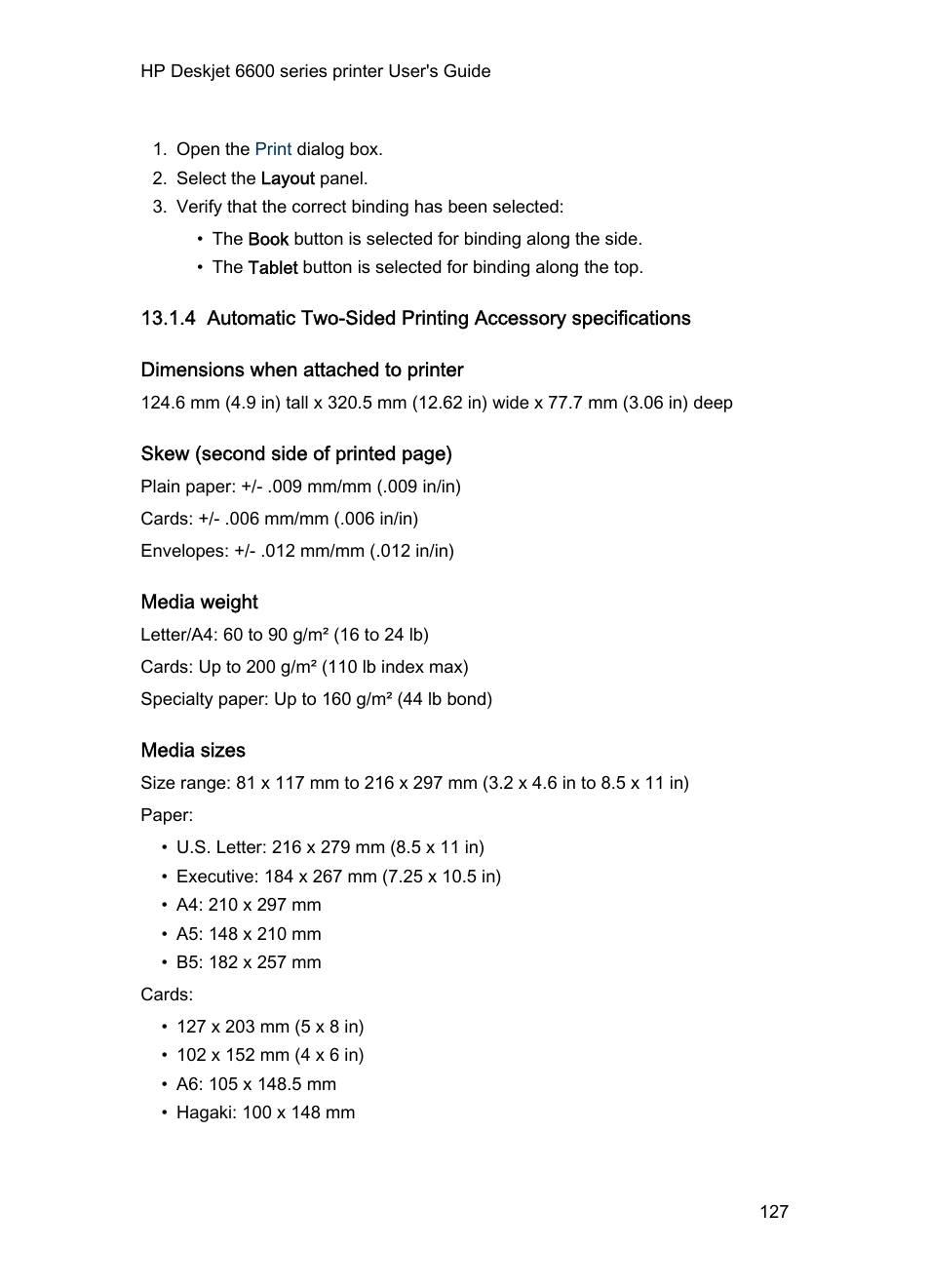 HP Deskjet 6600 series printer User's Guide

1. Open the Print dialog box.
2. Select the Layout panel.
3. Verify that the correct binding has been selected:
   • The Book button is selected for binding along the side.
   • The Tablet button is selected for binding along the top.

13.1.4 Automatic Two-Sided Printing Accessory specifications

Dimensions when attached to printer

124.6 mm (4.9 in) tall x 320.5 mm (12.62 in) wide x 77.7 mm (3.06 in) deep

Skew (second side of printed page)

Plain paper: +/- .009 mm/mm (.009 in/in)

Cards: +/- .006 mm/mm (.006 in/in)

Envelopes: +/- .012 mm/mm (.012 in/in)

Media weight

Letter/A4: 60 to 90 g/m² (16 to 24 lb)

Cards: Up to 200 g/m² (110 lb index max)

Specialty paper: Up to 160 g/m² (44 lb bond)

Media sizes

Size range: 81 x 117 mm to 216 x 297 mm (3.2 x 4.6 in to 8.5 x 11 in)

Paper:

• U.S. Letter: 216 x 279 mm (8.5 x 11 in)
• Executive: 184 x 267 mm (7.25 x 10.5 in)
• A4: 210 x 297 mm
• A5: 148 x 210 mm
• B5: 182 x 257 mm

Cards:

• 127 x 203 mm (5 x 8 in)
• 102 x 152 mm (4 x 6 in)
• A6: 105 x 148.5 mm
• Hagaki: 100 x 148 mm

127